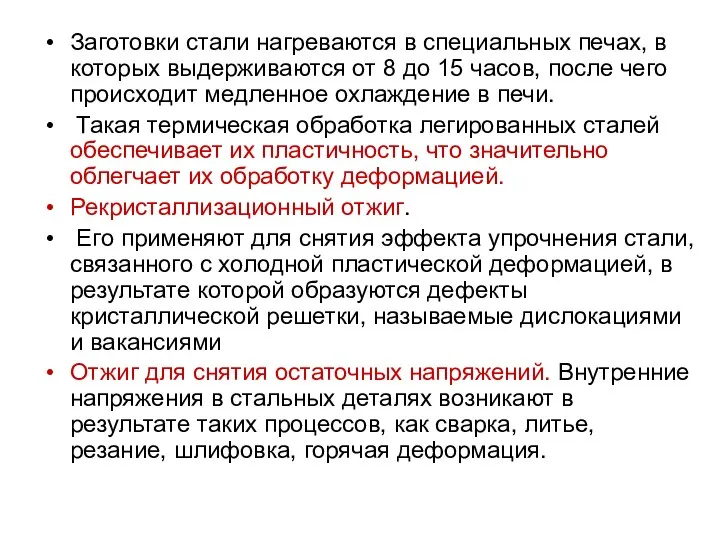 • Заготовки стали нагреваются в специальных печах, в которых выдерживаются от 8 до 15 часов, после чего происходит медленное охлаждение в печи.

• Такая термическая обработка легированных сталей обеспечивает их пластичность, что значительно облегчает их обработку деформацией.

• Рекристаллизационный отжиг.

• Его применяют для снятия эффекта упрочнения стали, связанного с холодной пластической деформацией, в результате которой образуются дефекты кристаллической решетки, называемые дислокациями и вакансиями

• Отжиг для снятия остаточных напряжений. Внутренние напряжения в стальных деталях возникают в результате таких процессов, как сварка, литье, резание, шлифовка, горячая деформация.